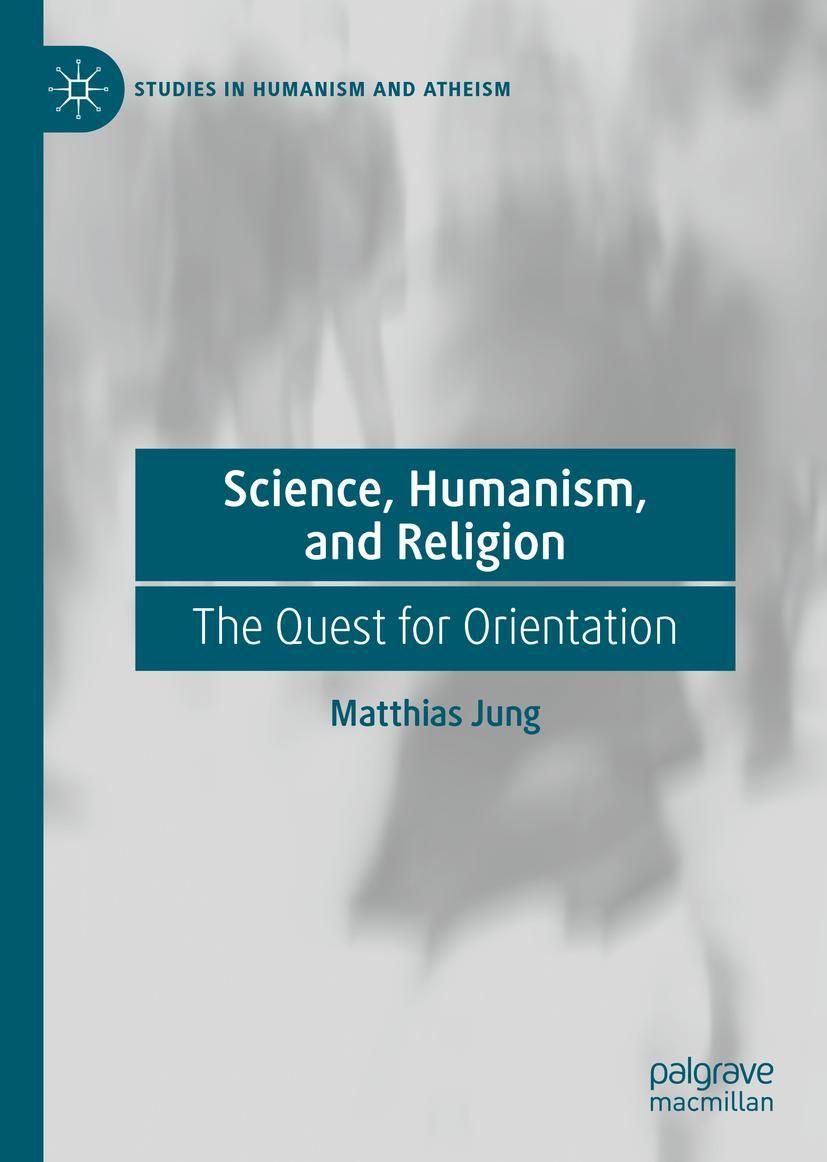 STUDIES IN HUMANISM AND ATHEISM

Science, Humanism, and Religion

The Quest for Orientation

Matthias Jung

palgrave macmillan